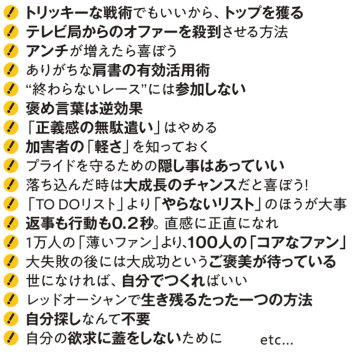 ! トリッキーな戦術でもいいから、トップを獲る
! テレビ局からのオファーを殺到させる方法
! アンチが増えたら喜ぼう
! ありがちな肩書の有効活用術
! “終わらないレース”には参加しない
! 褒め言葉は逆効果
! 「正義感の無駄遣い」はやめる
! 加害者の「軽さ」を知っておく
! プライドを守るための隠し事はあっていい
! 落ち込んだ時は大成長のチャンスだと喜ぼう!
! 「TO DOリスト」より「やらないリスト」のほうが大事
! 返事も行動も0.2秒。直感に正直になれ
! 1万人の「薄いファン」より、100人の「コアなファン」
! 大失敗の後には大成功というご褒美が待っている
! 世になければ、自分でつくればいい
! レッドオーシャンで生き残るたった一つの方法
! 自分探しなんて不要
! 自分の欲求に蓋をしないために

etc...